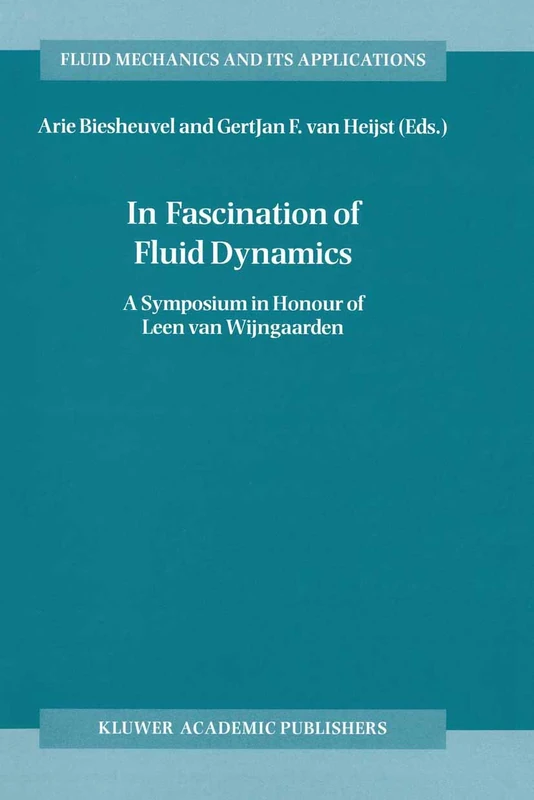 FLUID MECHANICS AND ITS APPLICATIONS

Arie Biesheuvel and GertJan F. van Heijst (Eds.)

In Fascination of Fluid Dynamics

A Symposium in Honour of Leen van Wijngaarden

KLUWER ACADEMIC PUBLISHERS